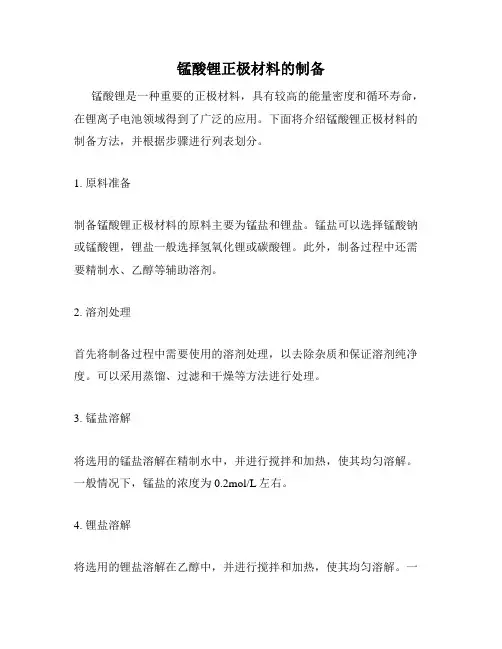 锰酸锂正极材料的制备

锰酸锂是一种重要的正极材料，具有较高的能量密度和循环寿命，在锂离子电池领域得到了广泛的应用。下面将介绍锰酸锂正极材料的制备方法，并根据步骤进行列表划分。

1. 原料准备

制备锰酸锂正极材料的原料主要为锰盐和锂盐。锰盐可以选择锰酸钠或锰酸锂，锂盐一般选择氢氧化锂或碳酸锂。此外，制备过程中还需要精制水、乙醇等辅助溶剂。

2. 溶剂处理

首先将制备过程中需要使用的溶剂处理，以去除杂质和保证溶剂纯净度。可以采用蒸馏、过滤和干燥等方法进行处理。

3. 锰盐溶解

将选用的锰盐溶解在精制水中，并进行搅拌和加热，使其均匀溶解。一般情况下，锰盐的浓度为 0.2mol/L 左右。

4. 锂盐溶解

将选用的锂盐溶解在乙醇中，并进行搅拌和加热，使其均匀溶解。一